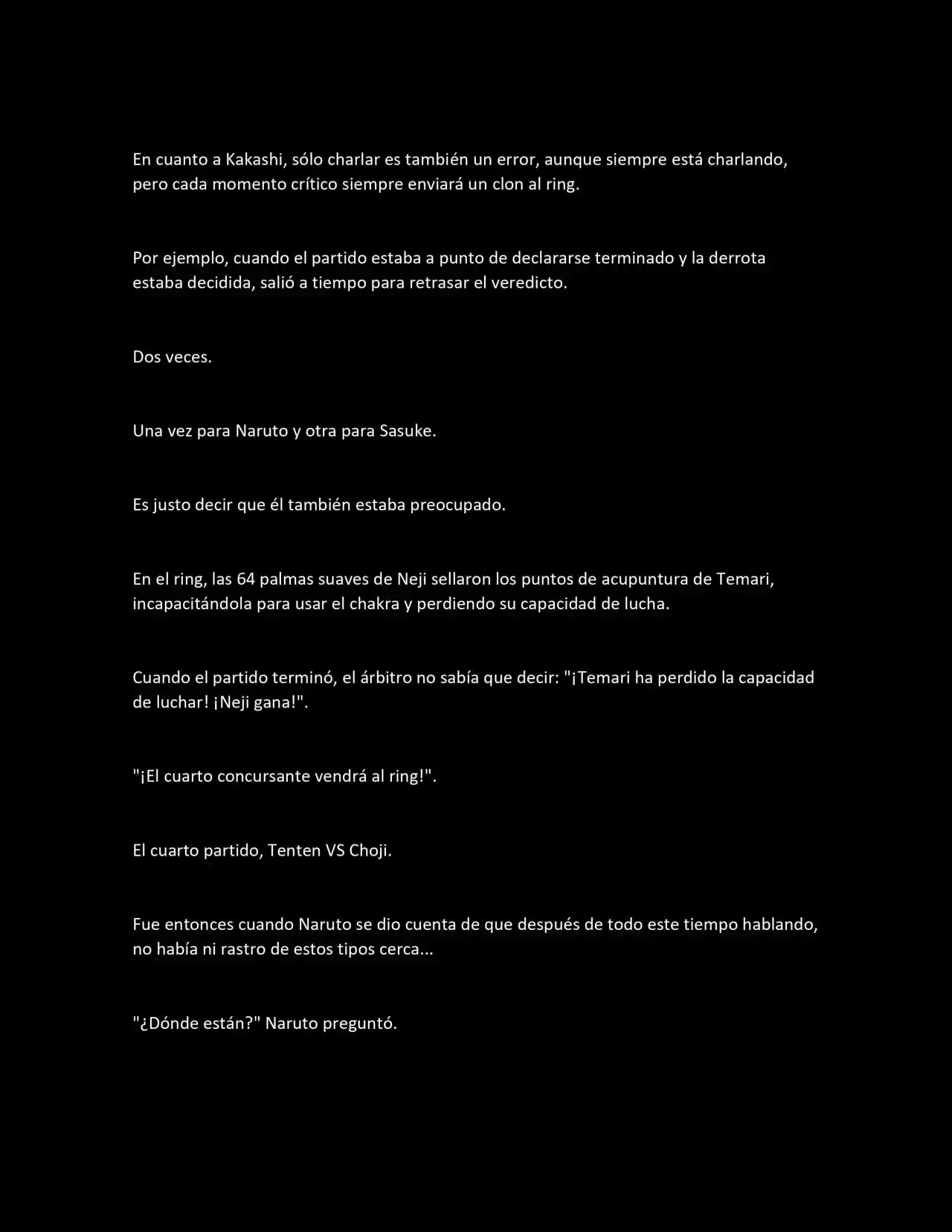 En cuanto a Kakashi, sólo charlar es también un error, aunque siempre está charlando, pero cada momento crítico siempre enviará un clon al ring.

Por ejemplo, cuando el partido estaba a punto de declararse terminado y la derrota estaba decidida, salió a tiempo para retrasar el veredicto.

Dos veces.

Una vez para Naruto y otra para Sasuke.

Es justo decir que él también estaba preocupado.

En el ring, las 64 palmas suaves de Neji sellaron los puntos de acupuntura de Temari, incapacitándola para usar el chakra y perdiendo su capacidad de lucha.

Cuando el partido terminó, el árbitro no sabía que decir: "¡Temari ha perdido la capacidad de luchar! ¡Neji gana!".

"¡El cuarto concursante vendrá al ring!".

El cuarto partido, Tenten VS Choji.

Fue entonces cuando Naruto se dio cuenta de que después de todo este tiempo hablando, no había ni rastro de estos tipos cerca...

"¿Dónde están?" Naruto preguntó.